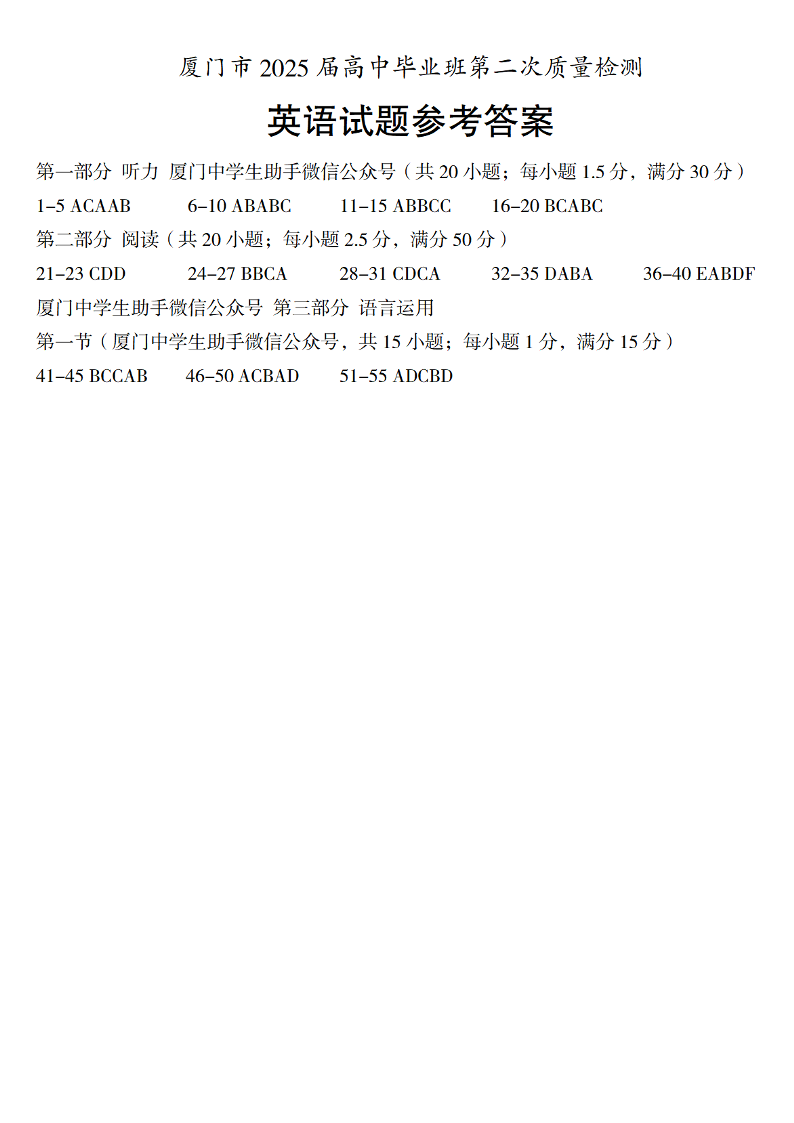 厦门市2025届高中毕业班第二次质量检测

英语试题参考答案

第一部分 听力 厦门中学生助手微信公众号（共20小题；每小题1.5分，满分30分）

1–5 ACAAB 6–10 ABABC 11–15 ABBCC 16–20 BCABC

第二部分 阅读（共20小题；每小题2.5分，满分50分）

21–23 CDD 24–27 BBCA 28–31 CDCA 32–35 DABA 36–40 EABDF

厦门中学生助手微信公众号 第三部分 语言运用

第一节（厦门中学生助手微信公众号，共15小题；每小题1分，满分15分）

41–45 BCCAB 46–50 ACBAD 51–55 ADCBD